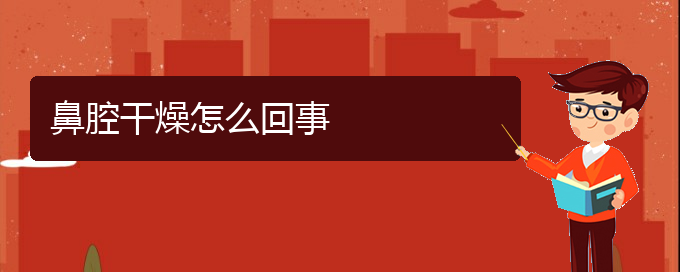 鼻腔干燥怎么回事